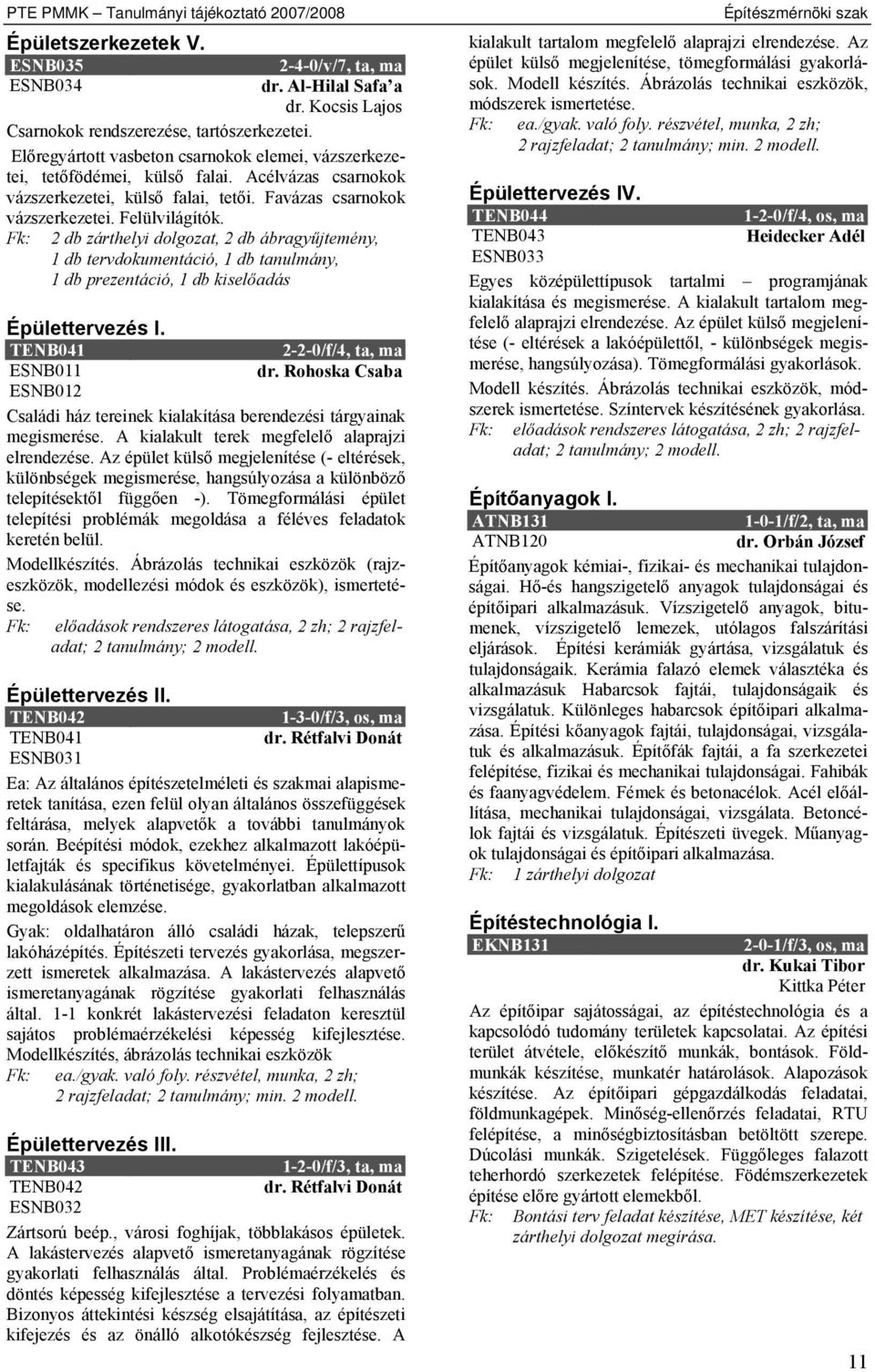 PTE PMMK – Tanulmányi tájékoztató 2007/2008 Építészmérnöki szak

Épületszerkezetek V.
ESNB035 2-4-0/v/7, ta, ma
ESNB034 dr. Al-Hilal Safa'a
dr. Kocsis Lajos
Csarnokok rendszerezése, tartószerkezetei.
Előregyártott vasbeton csarnokok elemei, vázszerkezetei, tetőfödémei, külső falai. Acélvázas csarnokok vázszerkezetei, külső falai, tetői. Favázas csarnokok vázszerkezetei. Felülvilágítók.
Fk: 2 db zárthelyi dolgozat, 2 db ábragyűjtemény, 1 db tervdokumentáció, 1 db tanulmány, 1 db prezentáció, 1 db kiselőadás

Épülettervezés I.
TENB041 2-2-0/f/4, ta, ma
ESNB011 dr. Rohoska Csaba
ESNB012
Családi ház tereinek kialakítása berendezési tárgyainak megismerése. A kialakult terek megfelelő alaprajzi elrendezése. Az épület külső megjelenítése (- eltérések, különbségek megismerése, hangsúlyozása a különböző telepítésektől függően -). Tömegformálási épület telepítési problémák megoldása a féléves feladatok keretén belül.
Modellkészítés. Ábrázolás technikai eszközök (rajzeszközök, modellezési módok és eszközök), ismertetése.
Fk: előadások rendszeres látogatása, 2 zh; 2 rajzfeladat; 2 tanulmány; 2 modell.

Épülettervezés II.
TENB042 1-3-0/f/3, os, ma
TENB041 dr. Rétfalvi Donát
ESNB031
Ea: Az általános építészetelméleti és szakmai alapismeretek tanítása, ezen felül olyan általános összefüggések feltárása, melyek alapvetők a további tanulmányok során. Beépítési módok, ezekhez alkalmazott lakóépületfajták és specifikus követelményei. Épülettípusok kialakulásának történetisége, gyakorlatban alkalmazott megoldások elemzése.
Gyak: oldalhatáron álló családi házak, telepszerű lakóházépítés. Építészeti tervezés gyakorlása, megszerzett ismeretek alkalmazása. A lakástervezés alapvető ismeretanyagának rögzítése gyakorlati felhasználás által. 1-1 konkrét lakástervezési feladaton keresztül sajátos problémaérzékelési képesség kifejlesztése. Modellkészítés, ábrázolás technikai eszközök
Fk: ea./gyak. való foly. részvétel, munka, 2 zh; 2 rajzfeladat; 2 tanulmány; min. 2 modell.

Épülettervezés III.
TENB043 1-2-0/f/3, ta, ma
TENB042 dr. Rétfalvi Donát
ESNB032
Zártsorú beép., városi foghíjak, többlakásos épületek. A lakástervezés alapvető ismeretanyagának rögzítése gyakorlati felhasználás által. Problémaérzékelés és döntés képesség kifejlesztése a tervezési folyamatban. Bizonyos áttekintési készség elsajátítása, az építészeti kifejezés és az önálló alkotókészség fejlesztése. A kialakult tartalom megfelelő alaprajzi elrendezése. Az épület külső megjelenítése, tömegformálási gyakorlások. Modell készítés. Ábrázolás technikai eszközök, módszerek ismertetése.
Fk: ea./gyak. való foly. részvétel, munka, 2 zh; 2 rajzfeladat; 2 tanulmány; min. 2 modell.

Épülettervezés IV.
TENB044 1-2-0/f/4, os, ma
TENB043 Heidecker Adél
ESNB033
Egyes középülettípusok tartalmi programjának kialakítása és megismerése. A kialakult tartalom megfelelő alaprajzi elrendezése. Az épület külső megjelenítése (- eltérések a lakóépülettől, - különbségek megismerése, hangsúlyozása). Tömegformálási gyakorlások.
Modell készítés. Ábrázolás technikai eszközök, módszerek ismertetése. Színtervek készítésének gyakorlása.
Fk: előadások rendszeres látogatása, 2 zh; 2 rajzfeladat; 2 tanulmány; 2 modell.

Építőanyagok I.
ATNB131 1-0-1/f/2, ta, ma
ATNB120 dr. Orbán József
Építőanyagok kémiai-, fizikai- és mechanikai tulajdonságai. Hő-és hangszigetelő anyagok tulajdonságai és építőipari alkalmazásuk. Vízszigetelő anyagok, bitumenek, vízszigetelő lemezek, utólagos falszárítási eljárások. Építési kerámiák gyártása, vizsgálatuk és tulajdonságaik. Kerámia falazó elemek választéka és alkalmazásuk Habarcsok fajtái, tulajdonságaik és vizsgálatuk. Különleges habarcsok építőipari alkalmazása. Építési kőanyagok fajtái, tulajdonságai, vizsgálatuk és alkalmazásuk. Építőfák fajtái, a fa szerkezetei felépítése, fizikai és mechanikai tulajdonságai. Fahibák és faanyagvédelem. Fémek és betonacélok. Acél előállítása, mechanikai tulajdonságai, vizsgálata. Betoncélok fajtái és vizsgálatuk. Építészeti üvegek. Műanyagok tulajdonságai és építőipari alkalmazása.
Fk: 1 zárthelyi dolgozat

Építéstechnológia I.
EKNB131 2-0-1/f/3, os, ma
dr. Kukai Tibor
Kittka Péter
Az építőipar sajátosságai, az építéstechnológia és a kapcsolódó tudomány területek kapcsolatai. Az építési terület átvétele, előkészítő munkák, bontások. Földmunkák készítése, munkatér határolások. Alapozások készítése. Az építőipari gépgazdálkodás feladatai, földmunkagépek. Minőség-ellenőrzés feladatai, RTU felépítése, a minőségbiztosításban betöltött szerepe. Dúcolási munkák. Szigetelések. Függőleges falazott teherhordó szerkezetek felépítése. Födémszerkezetek építése előre gyártott elemekből.
Fk: Bontási terv feladat készítése, MET készítése, két zárthelyi dolgozat megírása.

11